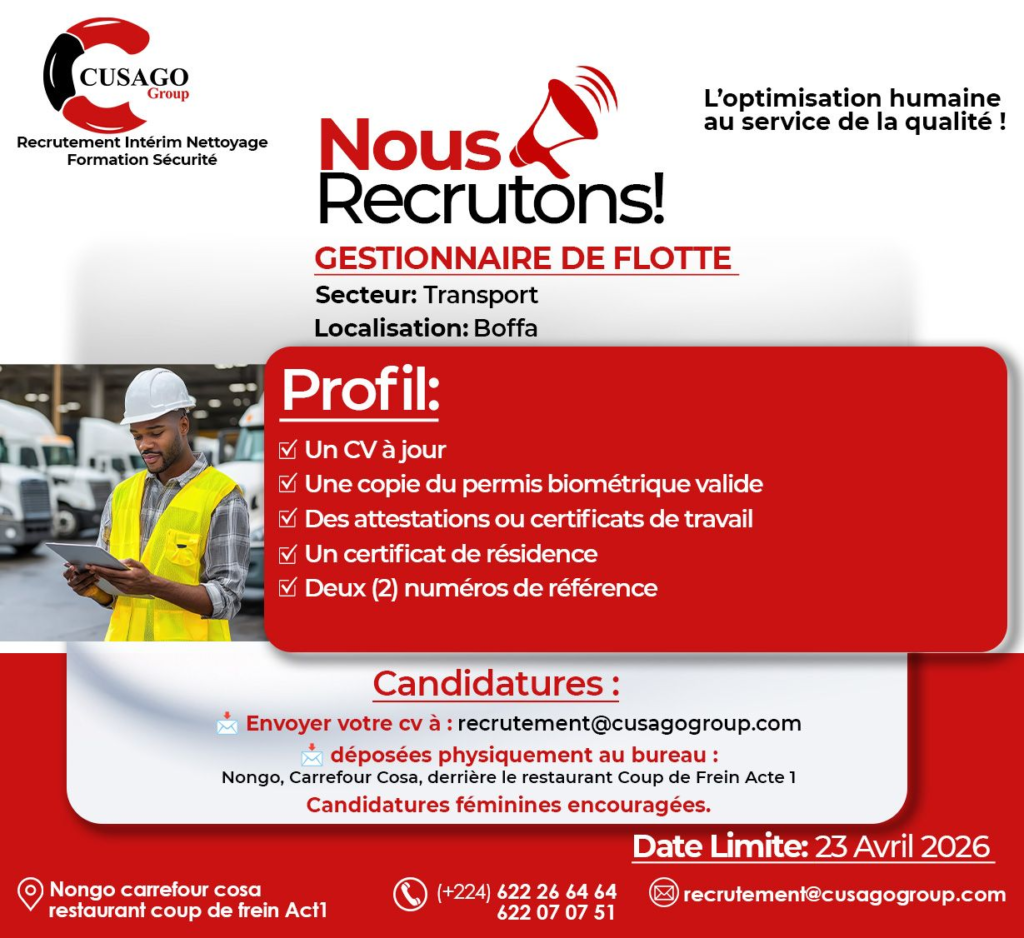 CUSAGO
Group

Recrutement Intérim Nettoyage
Formation Sécurité

L'optimisation humaine
au service de la qualité !

Nous
Recrutons!

GESTIONNAIRE DE FLOTTE

Secteur: Transport
Localisation: Boffa

Profil:

☑ Un CV à jour
☑ Une copie du permis biométrique valide
☑ Des attestations ou certificats de travail
☑ Un certificat de résidence
☑ Deux (2) numéros de référence

Candidatures :

Envoyer votre cv à : recrutement@cusagogroup.com
déposées physiquement au bureau :
Nongo, Carrefour Cosa, derrière le restaurant Coup de Frein Acte 1
Candidatures féminines encouragées.

Date Limite: 23 Avril 2026

Nongo carrefour cosa
restaurant coup de frein Act1

(+224) 622 26 64 64
622 07 07 51

recrutement@cusagogroup.com